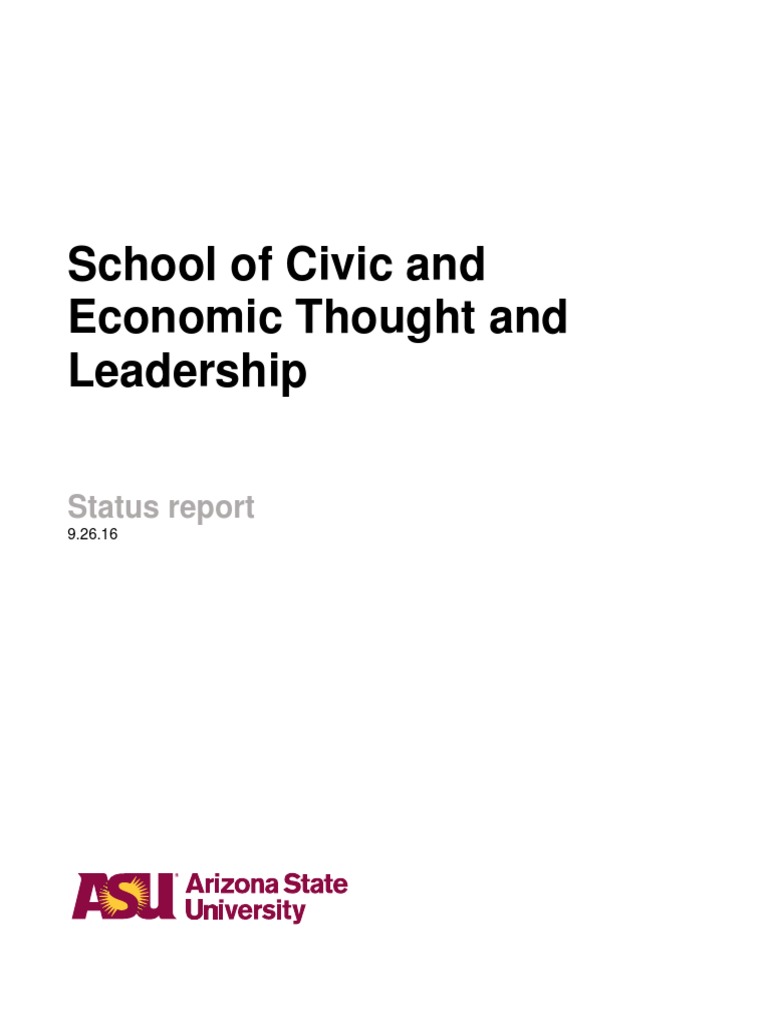 School of Civic and Economic Thought and Leadership

Status report
9.26.16

ASU Arizona State University